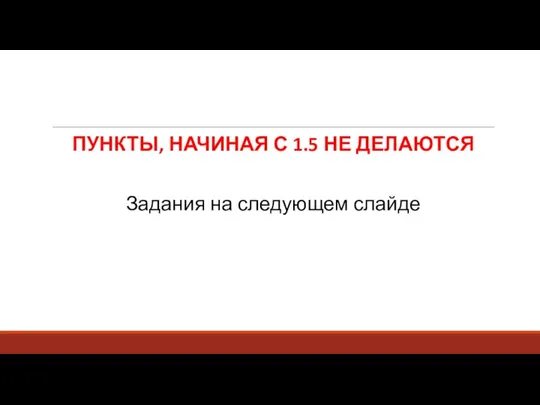 ПУНКТЫ, НАЧИНАЯ С 1.5 НЕ ДЕЛАЮТСЯ

Задания на следующем слайде